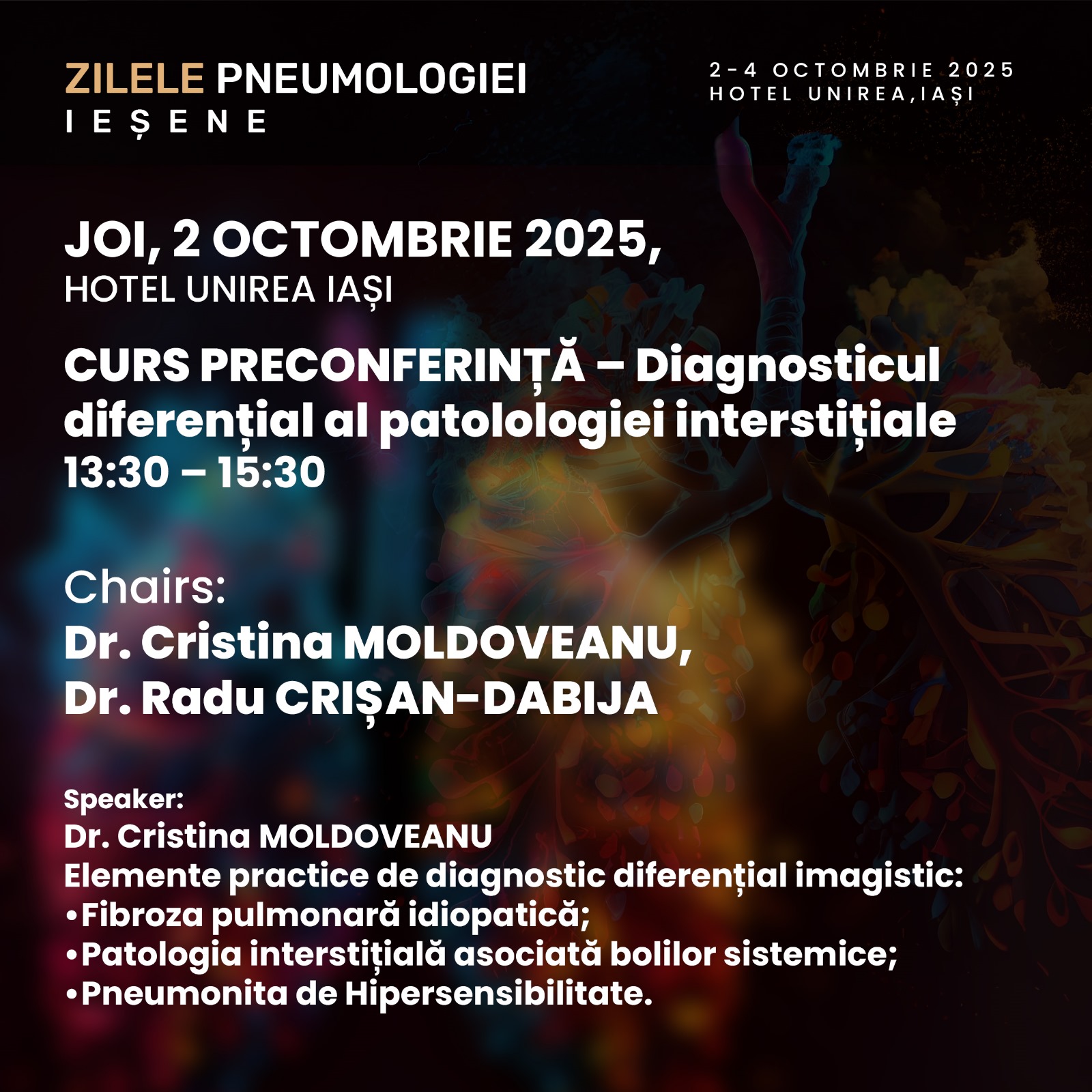 ZILELE PNEUMOLOGIEI
IEȘENE

2-4 OCTOMBRIE 2025
HOTEL UNIREA,IAȘI

JOI, 2 OCTOMBRIE 2025,
HOTEL UNIREA IAȘI

CURS PRECONFERINȚĂ – Diagnosticul diferențial al patolologiei interstițiale
13:30 – 15:30

Chairs:
Dr. Cristina MOLDOVEANU,
Dr. Radu CRIȘAN-DABIJA

Speaker:
Dr. Cristina MOLDOVEANU
Elemente practice de diagnostic diferențial imagistic:
• Fibroza pulmonară idiopatică;
• Patologia interstițială asociată bolilor sistemice;
• Pneumonita de Hipersensibilitate.